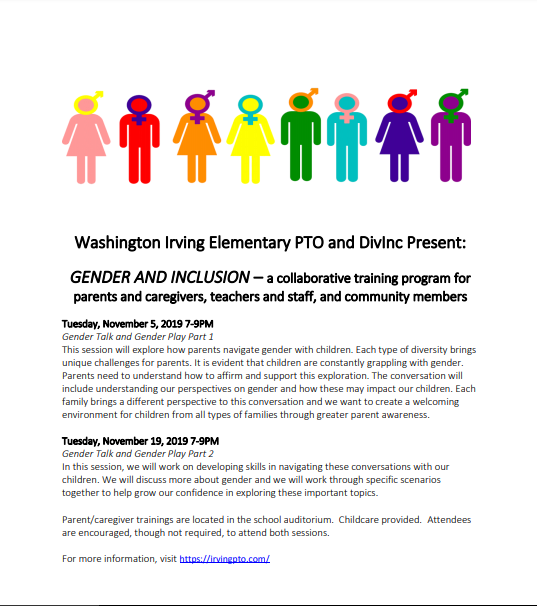 Washington Irving Elementary PTO and DivInc Present:

GENDER AND INCLUSION – a collaborative training program for parents and caregivers, teachers and staff, and community members

Tuesday, November 5, 2019 7-9PM
Gender Talk and Gender Play Part 1
This session will explore how parents navigate gender with children. Each type of diversity brings unique challenges for parents. It is evident that children are constantly grappling with gender. Parents need to understand how to affirm and support this exploration. The conversation will include understanding our perspectives on gender and how these may impact our children. Each family brings a different perspective to this conversation and we want to create a welcoming environment for children from all types of families through greater parent awareness.

Tuesday, November 19, 2019 7-9PM
Gender Talk and Gender Play Part 2
In this session, we will work on developing skills in navigating these conversations with our children. We will discuss more about gender and we will work through specific scenarios together to help grow our confidence in exploring these important topics.

Parent/caregiver trainings are located in the school auditorium. Childcare provided. Attendees are encouraged, though not required, to attend both sessions.

For more information, visit https://irvingpto.com/